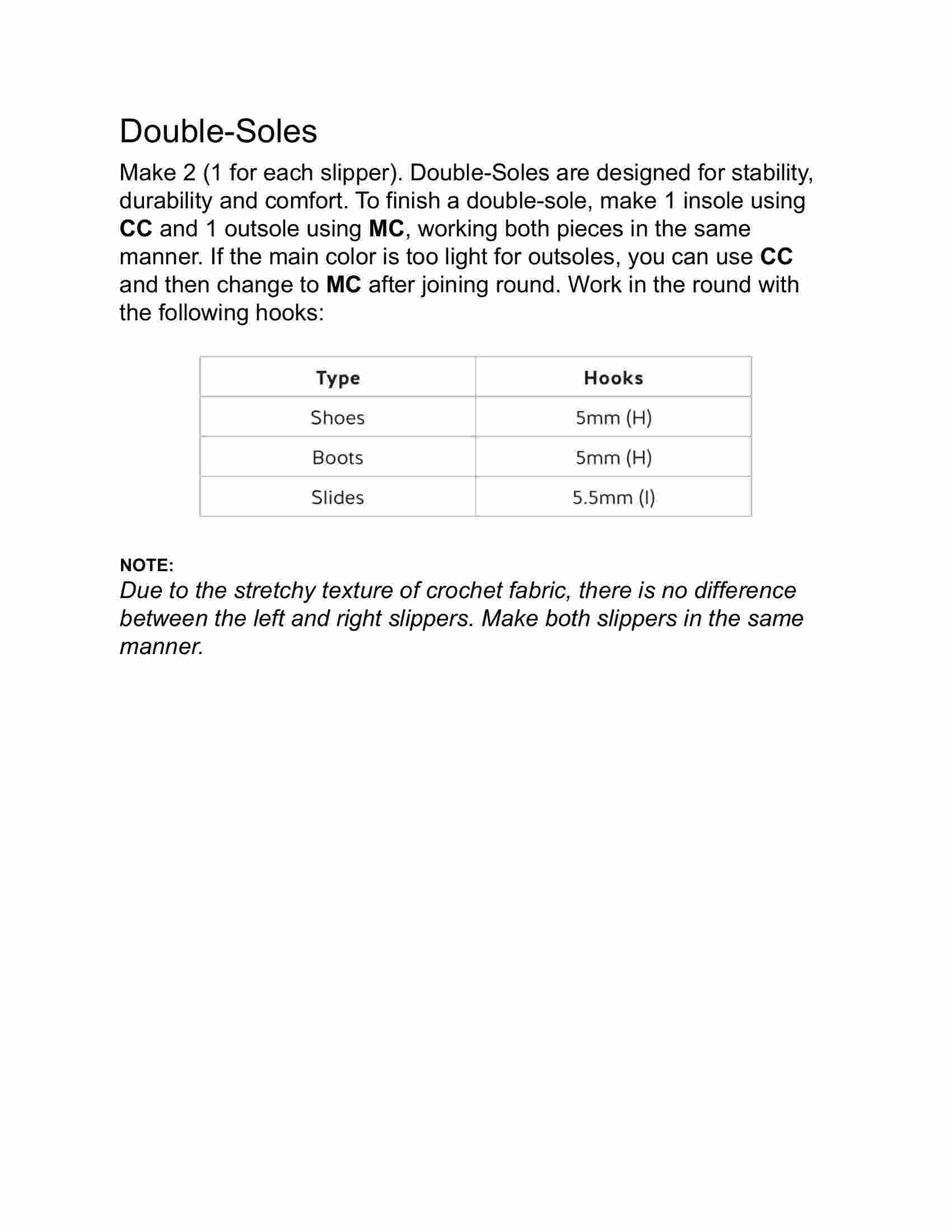 Double-Soles

Make 2 (1 for each slipper). Double-Soles are designed for stability, durability and comfort. To finish a double-sole, make 1 insole using CC and 1 outsole using MC, working both pieces in the same manner. If the main color is too light for outsoles, you can use CC and then change to MC after joining round. Work in the round with the following hooks:

| Type | Hooks |
|---|---|
| Shoes | 5mm (H) |
| Boots | 5mm (H) |
| Slides | 5.5mm (I) |

NOTE:
Due to the stretchy texture of crochet fabric, there is no difference between the left and right slippers. Make both slippers in the same manner.